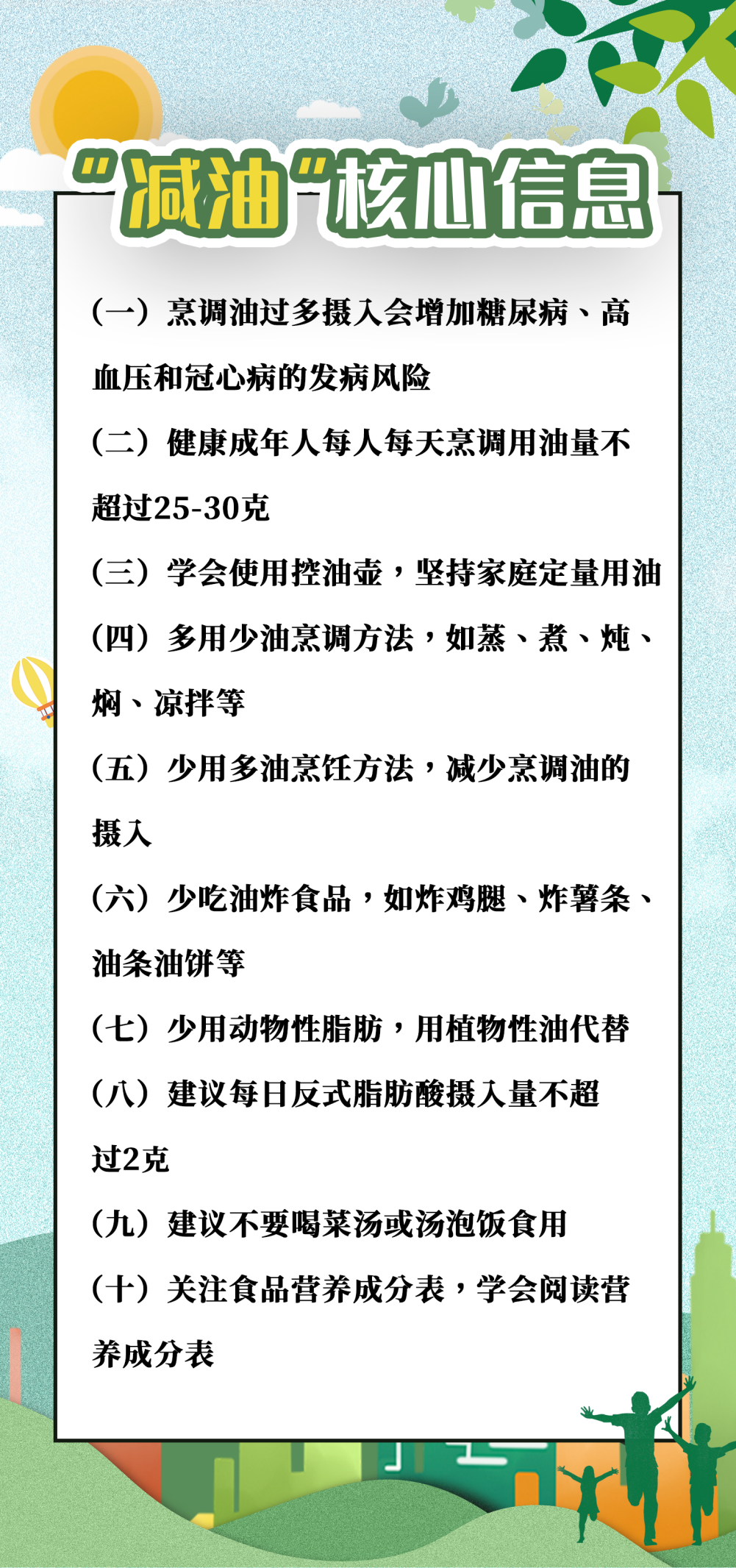 “减油“核心信息

（一）烹调油过多摄入会增加糖尿病、高血压和冠心病的发病风险

（二）健康成年人每人每天烹调用油量不超过25-30克

（三）学会使用控油壶，坚持家庭定量用油

（四）多用少油烹调方法，如蒸、煮、炖、焖、凉拌等

（五）少用多油烹饪方法，减少烹调油的摄入

（六）少吃油炸食品，如炸鸡腿、炸薯条、油条油饼等

（七）少用动物性脂肪，用植物性油代替

（八）建议每日反式脂肪酸摄入量不超过2克

（九）建议不要喝菜汤或汤泡饭食用

（十）关注食品营养成分表，学会阅读营养成分表